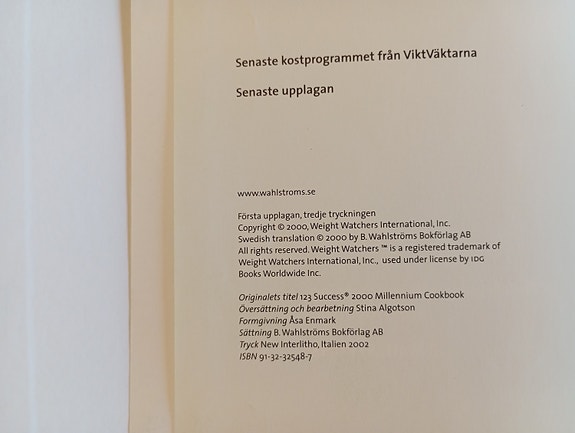 Senaste kostprogrammet från ViktVäktarna

Senaste upplagan

www.wahlstroms.se

Första upplagan, tredje tryckningen
Copyright © 2000, Weight Watchers International, Inc.
Swedish translation © 2000 by B. Wahlströms Bokförlag AB
All rights reserved. Weight Watchers ™ is a registered trademark of Weight Watchers International, Inc., used under license by IDG Books Worldwide Inc.

Originalets titel 123 Success® 2000 Millennium Cookbook
Översättning och bearbetning Stina Algotson
Formgivning Åsa Enmark
Sättning B. Wahlströms Bokförlag AB
Tryck New Interlitho, Italien 2002
ISBN 91-32-32548-7